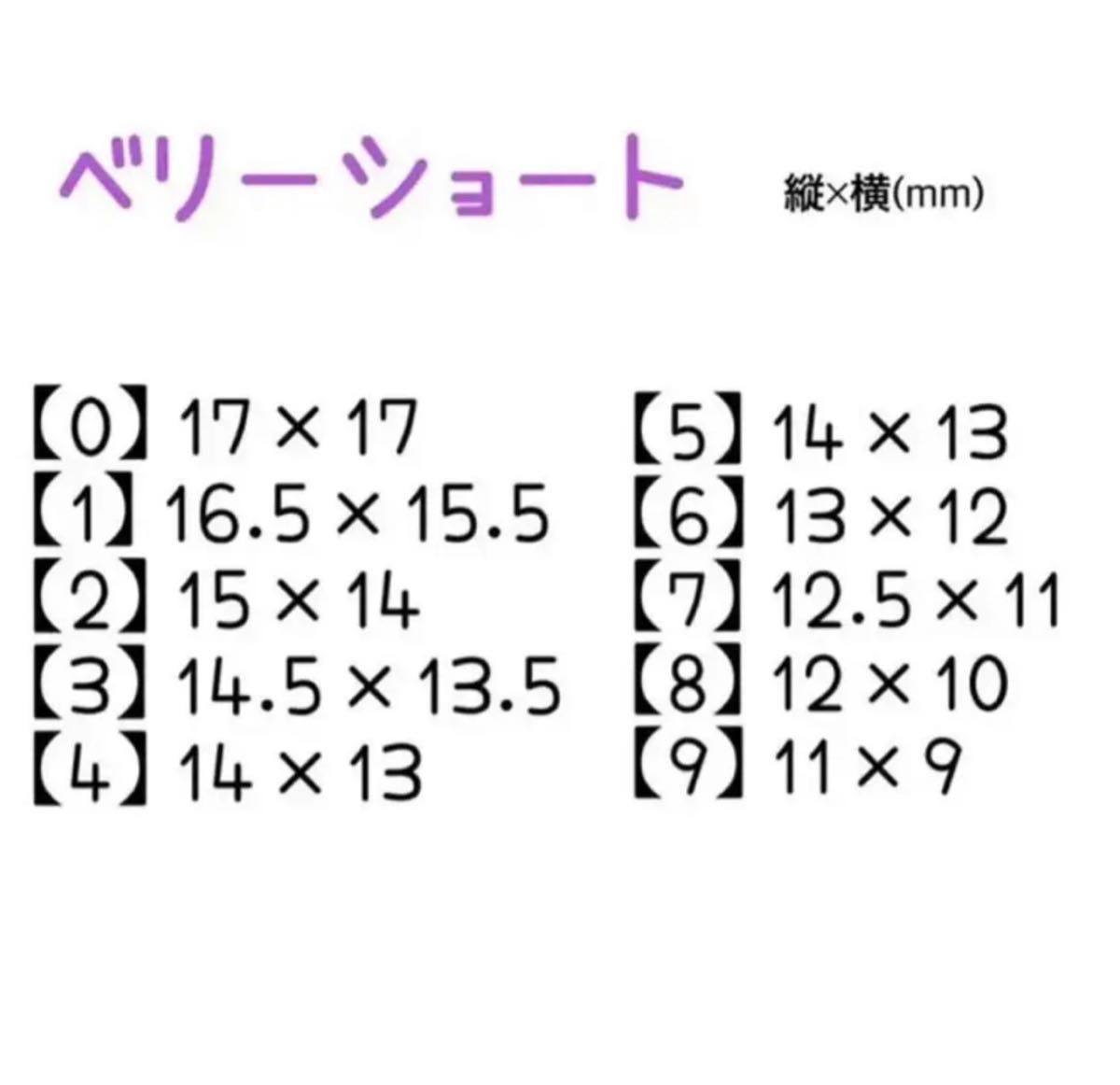 ベリーショート 縦×横(mm)

【0】17 × 17
【1】16.5 × 15.5
【2】15 × 14
【3】14.5 × 13.5
【4】14 × 13

【5】14 × 13
【6】13 × 12
【7】12.5 × 11
【8】12 × 10
【9】11 × 9